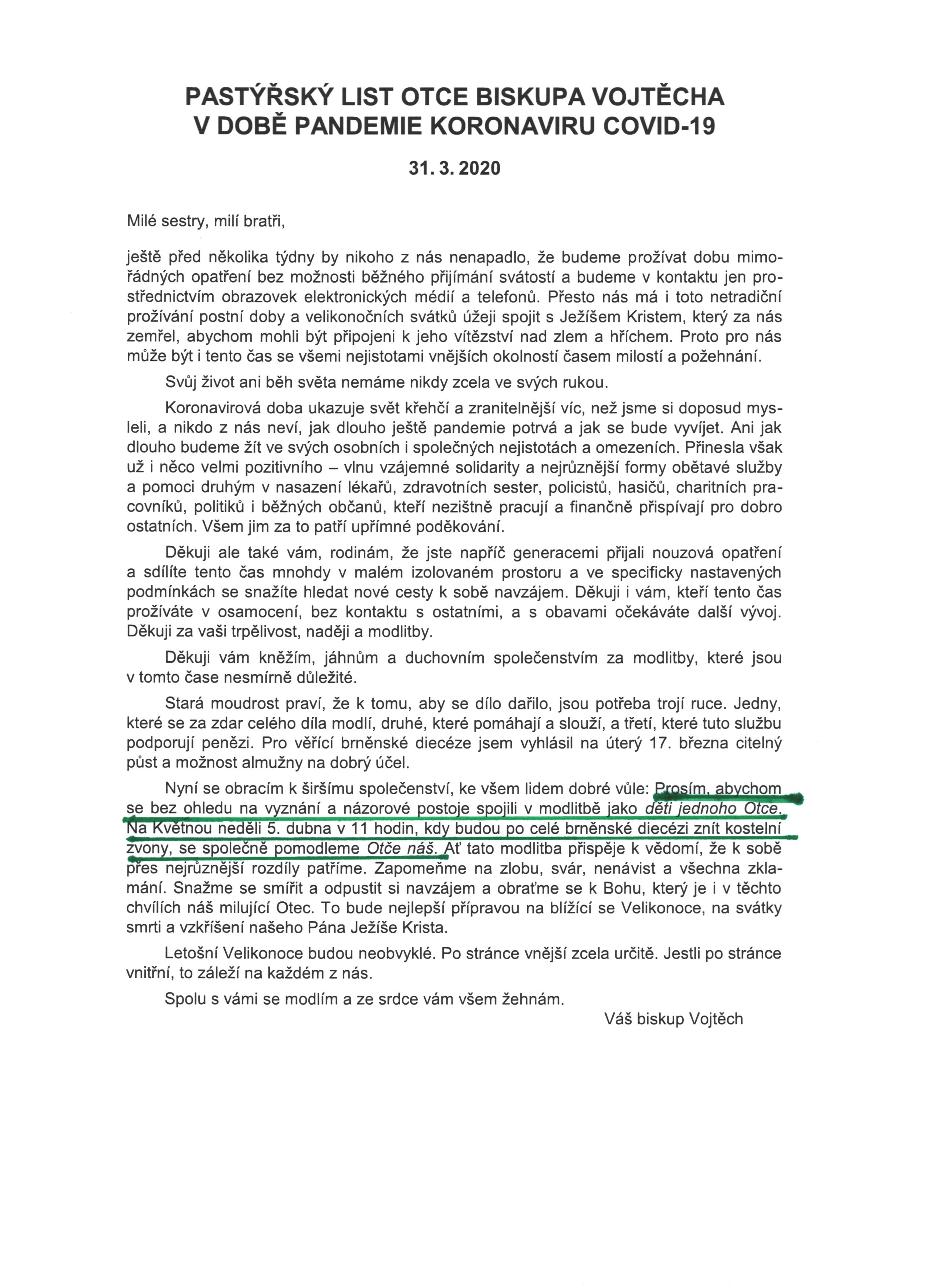 PASTÝŘSKÝ LIST OTCE BISKUPA VOJTĚCHA
V DOBĚ PANDEMIE KORONAVIRU COVID-19

31. 3. 2020

Milé sestry, milí bratři,

ještě před několika týdny by nikoho z nás nenapadlo, že budeme prožívat dobu mimořádných opatření bez možnosti běžného přijímání svátostí a budeme v kontaktu jen prostřednictvím obrazovek elektronických médií a telefonů. Přesto nás má i toto netradiční prožívání postní doby a velikonočních svátků úžeji spojit s Ježíšem Kristem, který za nás zemřel, abychom mohli být připojeni k jeho vítězství nad zlem a hříchem. Proto pro nás může být i tento čas se všemi nejistotami vnějších okolností časem milostí a požehnání.

Svůj život ani běh světa nemáme nikdy zcela ve svých rukou.

Koronavirová doba ukazuje svět křehčí a zranitelnější víc, než jsme si doposud mysleli, a nikdo z nás neví, jak dlouho ještě pandemie potrvá a jak se bude vyvíjet. Ani jak dlouho budeme žít ve svých osobních i společných nejistotách a omezeních. Přinesla však už i něco velmi pozitivního – vlnu vzájemné solidarity a nejrůznější formy obětavé služby a pomoci druhým v nasazení lékařů, zdravotních sester, policistů, hasičů, charitních pracovníků, politiků i běžných občanů, kteří nezištně pracují a finančně přispívají pro dobro ostatních. Všem jim za to patří upřímné poděkování.

Děkuji ale také vám, rodinám, že jste napříč generacemi přijali nouzová opatření a sdílíte tento čas mnohdy v malém izolovaném prostoru a ve specificky nastavených podmínkách se snažíte hledat nové cesty k sobě navzájem. Děkuji i vám, kteří tento čas prožíváte v osamocení, bez kontaktu s ostatními, a s obavami očekáváte další vývoj. Děkuji za vaši trpělivost, naději a modlitby.

Děkuji vám kněžím, jáhnům a duchovním společenstvím za modlitby, které jsou v tomto čase nesmírně důležité.

Stará moudrost praví, že k tomu, aby se dílo dařilo, jsou potřeba trojí ruce. Jedny, které se za zdar celého díla modlí, druhé, které pomáhají a slouží, a třetí, které tuto službu podporují penězi. Pro věřící brněnské diecéze jsem vyhlásil na úterý 17. března citelný půst a možnost almužny na dobrý účel.

Nyní se obracím k širšímu společenství, ke všem lidem dobré vůle: Prosím, abychom se bez ohledu na vyznání a názorové postoje spojili v modlitbě jako děti jednoho Otce. Na Květnou neděli 5. dubna v 11 hodin, kdy budou po celé brněnské diecézi znít kostelní zvony, se společně pomodleme Otče náš. Ať tato modlitba přispěje k vědomí, že k sobě přes nejrůznější rozdíly patříme. Zapomeňme na zlobu, svár, nenávist a všechna zklamání. Snažme se smířit a odpustit si navzájem a obraťme se k Bohu, který je i v těchto chvílích náš milující Otec. To bude nejlepší přípravou na blížící se Velikonoce, na svátky smrti a vzkříšení našeho Pána Ježíše Krista.

Letošní Velikonoce budou neobvyklé. Po stránce vnější zcela určitě. Jestli po stránce vnitřní, to záleží na každém z nás.

Spolu s vámi se modlím a ze srdce vám všem žehnám.

Váš biskup Vojtěch